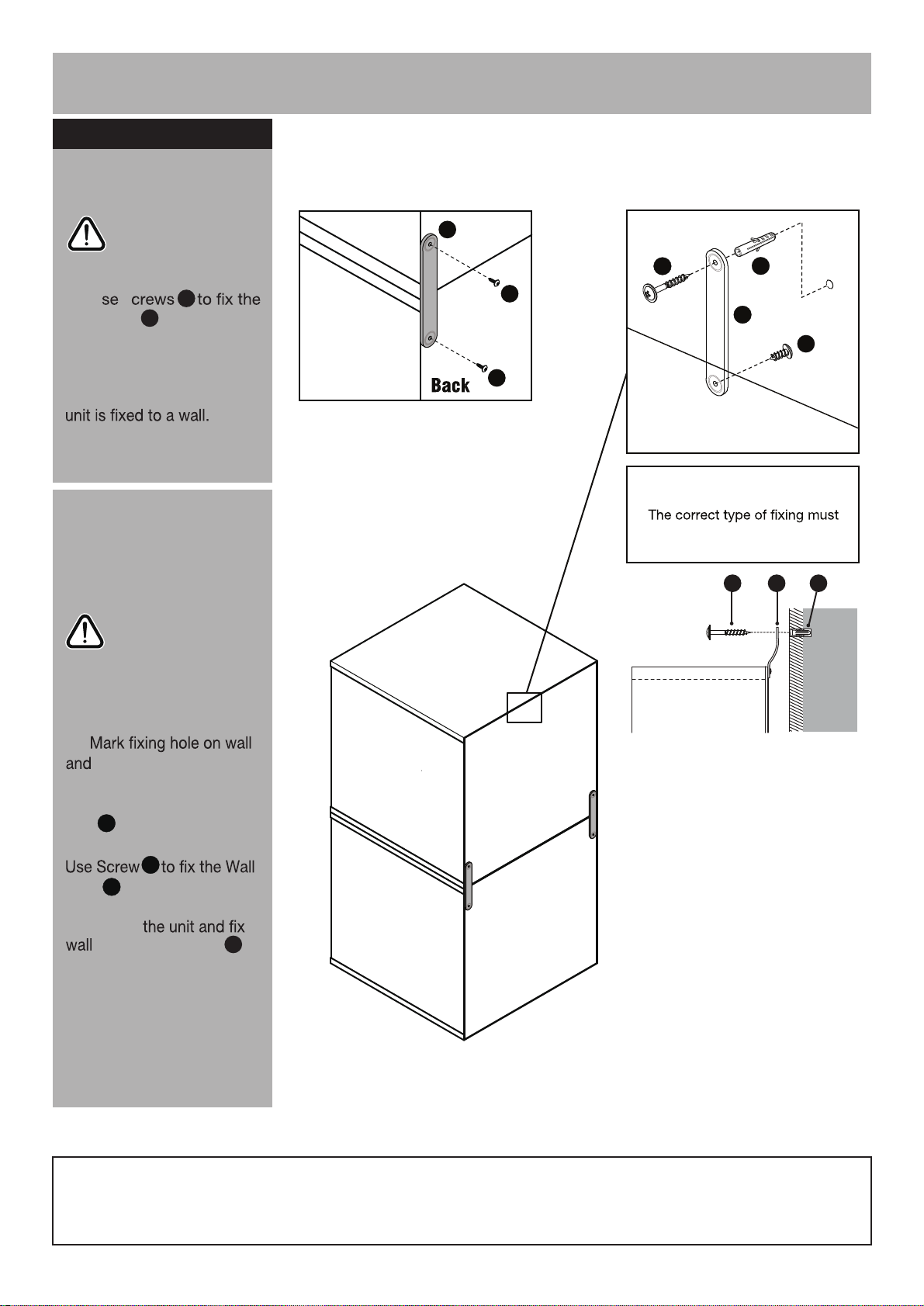 se crews to fix the

unit is fixed to a wall.

Mark fixing hole on wall and

Use Screw to fix the Wall

the unit and fix wall

Back

The correct type of fixing must